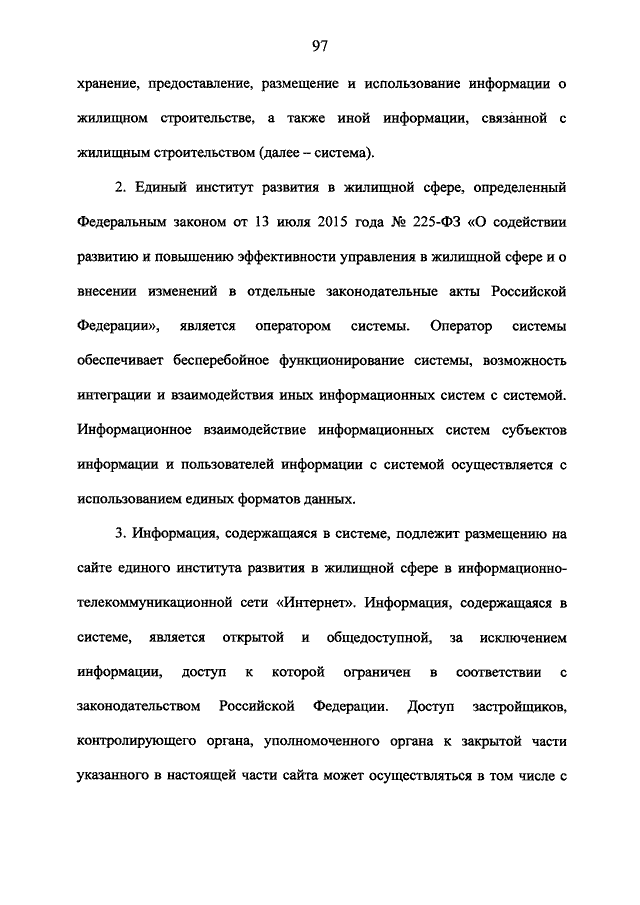 97

хранение, предоставление, размещение и использование информации о жилищном строительстве, а также иной информации, связанной с жилищным строительством (далее – система).

2. Единый институт развития в жилищной сфере, определенный Федеральным законом от 13 июля 2015 года № 225-ФЗ «О содействии развитию и повышению эффективности управления в жилищной сфере и о внесении изменений в отдельные законодательные акты Российской Федерации», является оператором системы. Оператор системы обеспечивает бесперебойное функционирование системы, возможность интеграции и взаимодействия иных информационных систем с системой. Информационное взаимодействие информационных систем субъектов информации и пользователей информации с системой осуществляется с использованием единых форматов данных.

3. Информация, содержащаяся в системе, подлежит размещению на сайте единого института развития в жилищной сфере в информационно-телекоммуникационной сети «Интернет». Информация, содержащаяся в системе, является открытой и общедоступной, за исключением информации, доступ к которой ограничен в соответствии с законодательством Российской Федерации. Доступ застройщиков, контролирующего органа, уполномоченного органа к закрытой части указанного в настоящей части сайта может осуществляться в том числе с